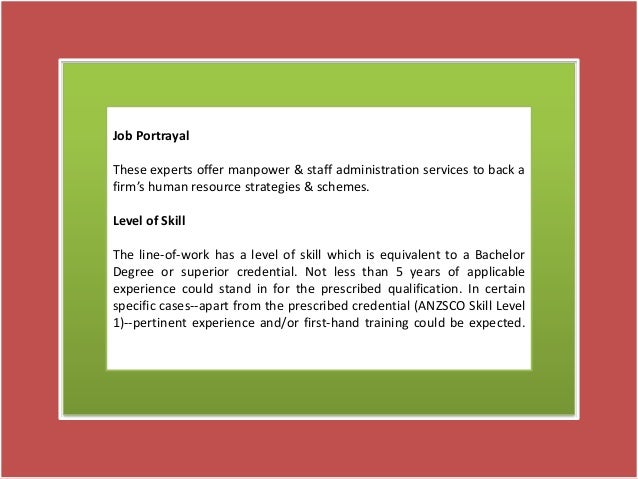 Job Portrayal

These experts offer manpower & staff administration services to back a firm's human resource strategies & schemes.

Level of Skill

The line-of-work has a level of skill which is equivalent to a Bachelor Degree or superior credential. Not less than 5 years of applicable experience could stand in for the prescribed qualification. In certain specific cases--apart from the prescribed credential (ANZSCO Skill Level 1)--pertinent experience and/or first-hand training could be expected.